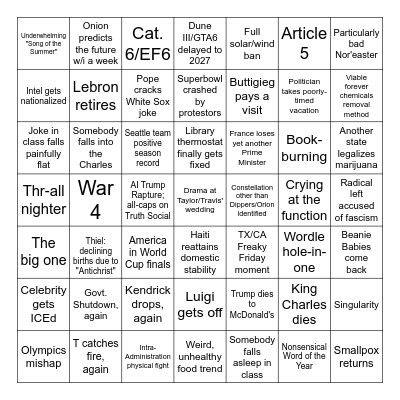 | | | | | | | |
|---|---|---|---|---|---|---|
| Underwhelming "Song of the Summer" | Onion predicts the future w/i a week | Cat. 6/EF6 | Dune III/GTA6 delayed to 2027 | Full solar/wind ban | Article 5 | Particularly bad Nor'easter |
| Intel gets nationalized | Lebron retires | Pope cracks White Sox joke | Superbowl crashed by protestors | Buttigieg pays a visit | Politician takes poorly-timed vacation | Viable forever chemicals removal method |
| Joke in class falls painfully flat | Somebody falls into the Charles | Seattle team positive season record | Library thermostat finally gets fixed | France loses yet another Prime Minister | Book-burning | Another state legalizes marijuana |
| Thr-all nighter | War 4 | AI Trump Rapture; all-caps on Truth Social | Drama at Taylor/Travis' wedding | Constellation other than Dippers/Orion identified | Crying at the function | Radical left accused of fascism |
| The big one | Thiel: declining births due to "Antichrist" | America in World Cup finals | Haiti reattains domestic stability | TX/CA Freaky Friday moment | Wordle hole-in-one | Beanie Babies come back |
| Celebrity gets ICEd | Govt. Shutdown, again | Kendrick drops, again | Luigi gets off | Trump dies to McDonald's | King Charles dies | Singularity |
| Olympics mishap | T catches fire, again | Intra-Administration physical fight | Weird, unhealthy food trend | Somebody falls asleep in class | Nonsensical Word of the Year | Smallpox returns |